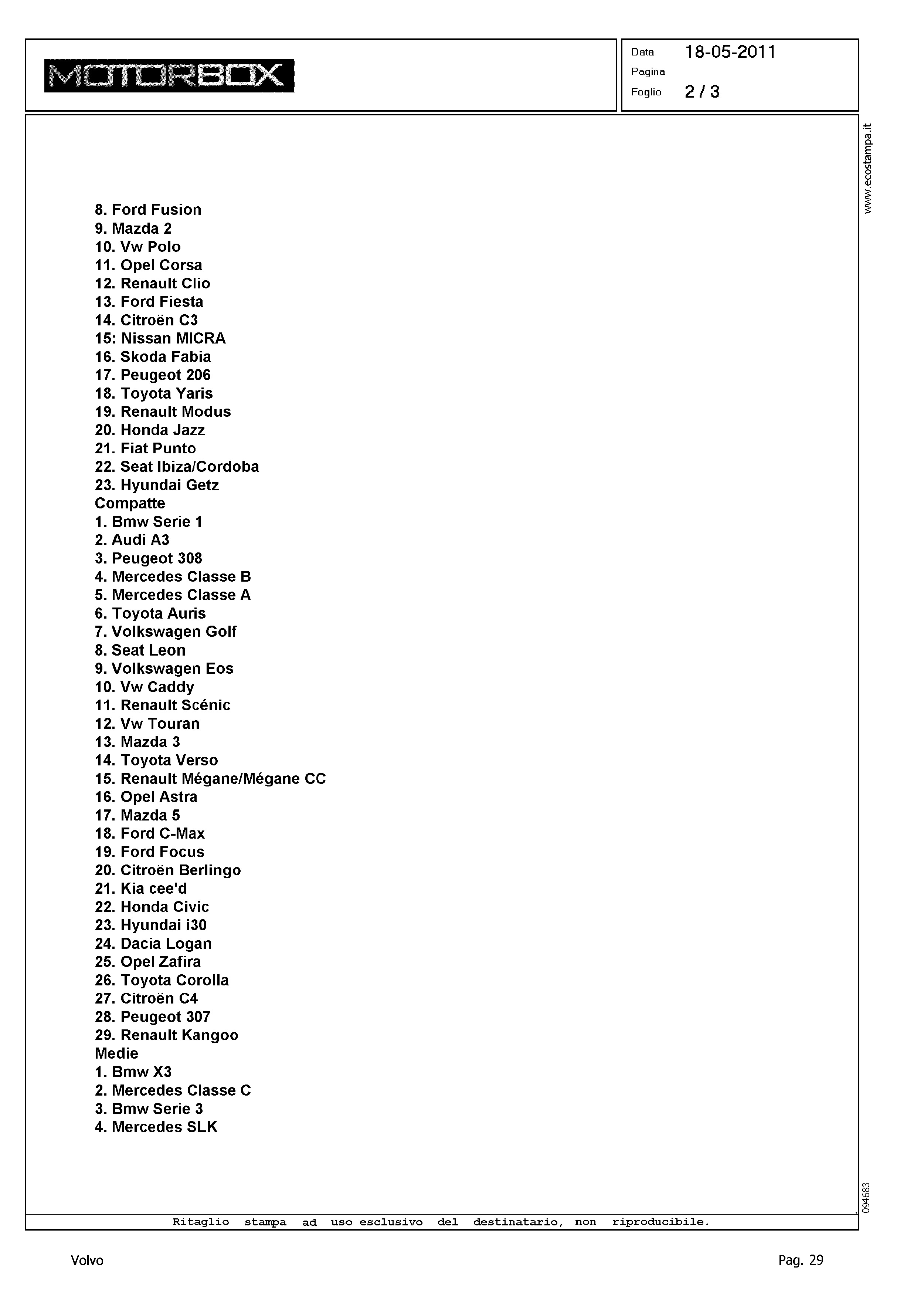 MOTORBOX

Data 18-05-2011
Pagina
Foglio 2 / 3

www.ecostampa.it

8. Ford Fusion
9. Mazda 2
10. Vw Polo
11. Opel Corsa
12. Renault Clio
13. Ford Fiesta
14. Citroën C3
15: Nissan MICRA
16. Skoda Fabia
17. Peugeot 206
18. Toyota Yaris
19. Renault Modus
20. Honda Jazz
21. Fiat Punto
22. Seat Ibiza/Cordoba
23. Hyundai Getz
Compatte
1. Bmw Serie 1
2. Audi A3
3. Peugeot 308
4. Mercedes Classe B
5. Mercedes Classe A
6. Toyota Auris
7. Volkswagen Golf
8. Seat Leon
9. Volkswagen Eos
10. Vw Caddy
11. Renault Scénic
12. Vw Touran
13. Mazda 3
14. Toyota Verso
15. Renault Mégane/Mégane CC
16. Opel Astra
17. Mazda 5
18. Ford C-Max
19. Ford Focus
20. Citroën Berlingo
21. Kia cee'd
22. Honda Civic
23. Hyundai i30
24. Dacia Logan
25. Opel Zafira
26. Toyota Corolla
27. Citroën C4
28. Peugeot 307
29. Renault Kangoo
Medie
1. Bmw X3
2. Mercedes Classe C
3. Bmw Serie 3
4. Mercedes SLK

094683

Ritaglio stampa ad uso esclusivo del destinatario, non riproducibile.

Volvo

Pag. 29